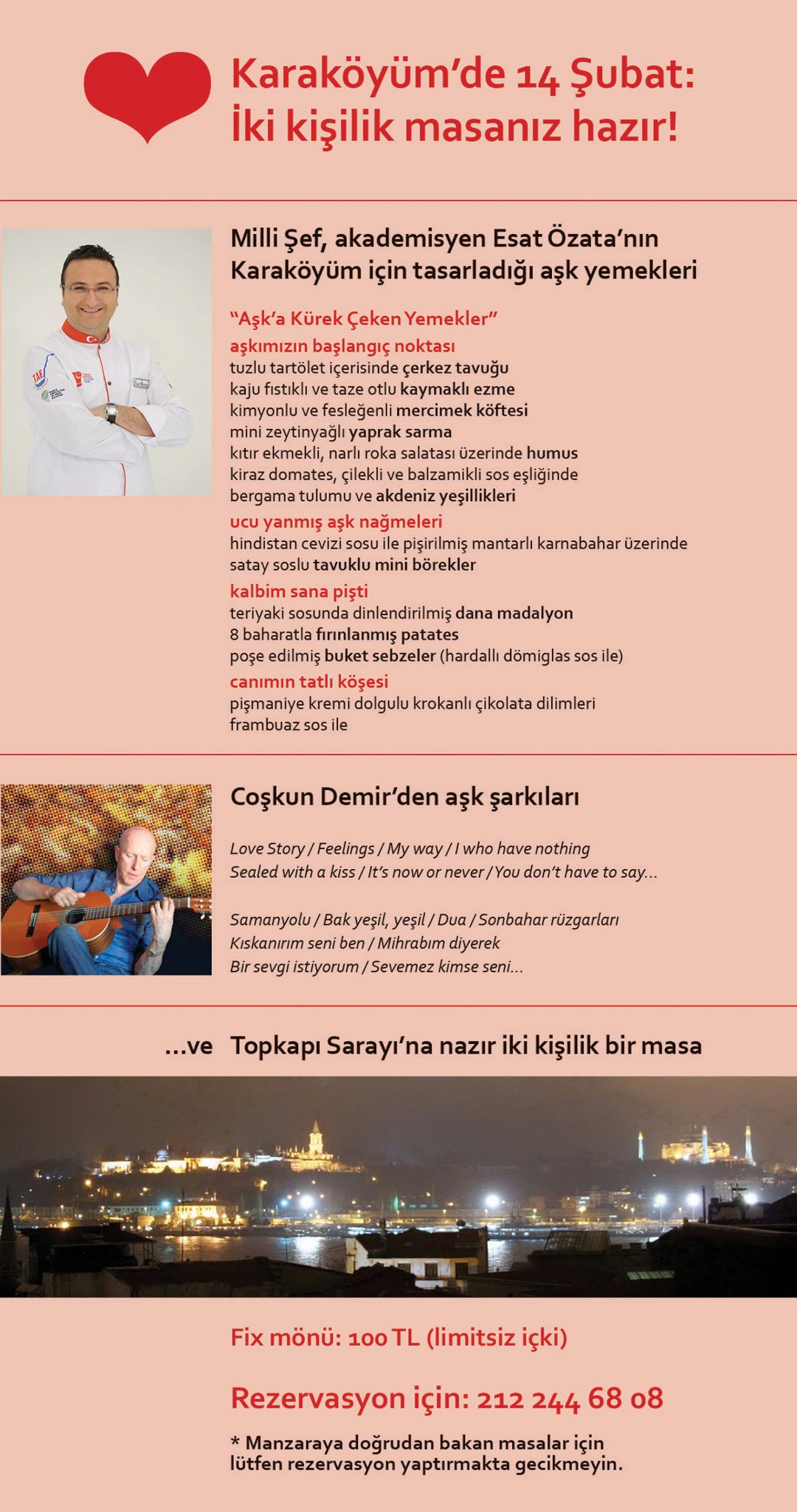 Karaköyüm'de 14 Şubat:
İki kişilik masanız hazır!

Milli Şef, akademisyen Esat Özata'nın Karaköyüm için tasarladığı aşk yemekleri

"Aşk'a Kürek Çeken Yemekler"

aşkımızın başlangıç noktası
tuzlu tartölet içerisinde çerkez tavuğu
kaju fıstıklı ve taze otlu kaymaklı ezme
kimyonlu ve fesleğenli mercimek köftesi
mini zeytinyağlı yaprak sarma
kıtır ekmekli, narlı roka salatası üzerinde humus
kiraz domates, çilekli ve balzamikli sos eşliğinde
bergama tulumu ve akdeniz yeşillikleri

ucu yanmış aşk nağmeleri
hindistan cevizi sosu ile pişirilmiş mantarlı karnabahar üzerinde
satay soslu tavuklu mini börekler

kalbim sana pişti
teriyaki sosunda dinlendirilmiş dana madalyon
8 baharatla fırınlanmış patates
poşe edilmiş buket sebzeler (hardallı dömiglas sos ile)

canımın tatlı köşesi
pişmaniye kremi dolgulu krokanlı çikolata dilimleri
frambuaz sos ile

Coşkun Demir'den aşk şarkıları

Love Story / Feelings / My way / I who have nothing
Sealed with a kiss / It's now or never / You don't have to say...

Samanyolu / Bak yeşil, yeşil / Dua / Sonbahar rüzgarları
Kıskanırım seni ben / Mihrabım diyerek
Bir sevgi istiyorum / Sevemez kimse seni...

...ve Topkapı Sarayı'na nazır iki kişilik bir masa

Fix mönü: 100 TL (limitsiz içki)

Rezervasyon için: 212 244 68 08

* Manzaraya doğrudan bakan masalar için lütfen rezervasyon yaptırmakta gecikmeyin.